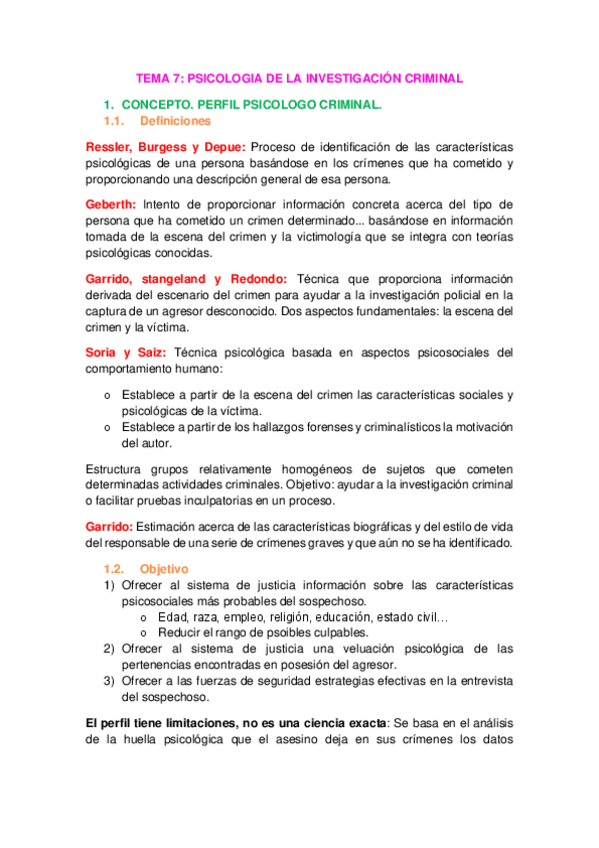 TEMA 7: PSICOLOGIA DE LA INVESTIGACIÓN CRIMINAL

1. CONCEPTO. PERFIL PSICOLOGO CRIMINAL.

1.1. Definiciones

Ressler, Burgess y Depue: Proceso de identificación de las características psicológicas de una persona basándose en los crímenes que ha cometido y proporcionando una descripción general de esa persona.

Geberth: Intento de proporcionar información concreta acerca del tipo de persona que ha cometido un crimen determinado... basándose en información tomada de la escena del crimen y la victimología que se integra con teorías psicológicas conocidas.

Garrido, stangeland y Redondo: Técnica que proporciona información derivada del escenario del crimen para ayudar a la investigación policial en la captura de un agresor desconocido. Dos aspectos fundamentales: la escena del crimen y la víctima.

Soria y Saiz: Técnica psicológica basada en aspectos psicosociales del comportamiento humano:

o Establece a partir de la escena del crimen las características sociales y psicológicas de la víctima.
o Establece a partir de los hallazgos forenses y criminalísticos la motivación del autor.

Estructura grupos relativamente homogéneos de sujetos que cometen determinadas actividades criminales. Objetivo: ayudar a la investigación criminal o facilitar pruebas inculpatorias en un proceso.

Garrido: Estimación acerca de las características biográficas y del estilo de vida del responsable de una serie de crímenes graves y que aún no se ha identificado.

1.2. Objetivo

1) Ofrecer al sistema de justicia información sobre las características psicosociales más probables del sospechoso.
o Edad, raza, empleo, religión, educación, estado civil…
o Reducir el rango de psoibles culpables.
2) Ofrecer al sistema de justicia una veluación psicológica de las pertenencias encontradas en posesión del agresor.
3) Ofrecer a las fuerzas de seguridad estrategias efectivas en la entrevista del sospechoso.

El perfil tiene limitaciones, no es una ciencia exacta: Se basa en el análisis de la huella psicológica que el asesino deja en sus crímenes los datos